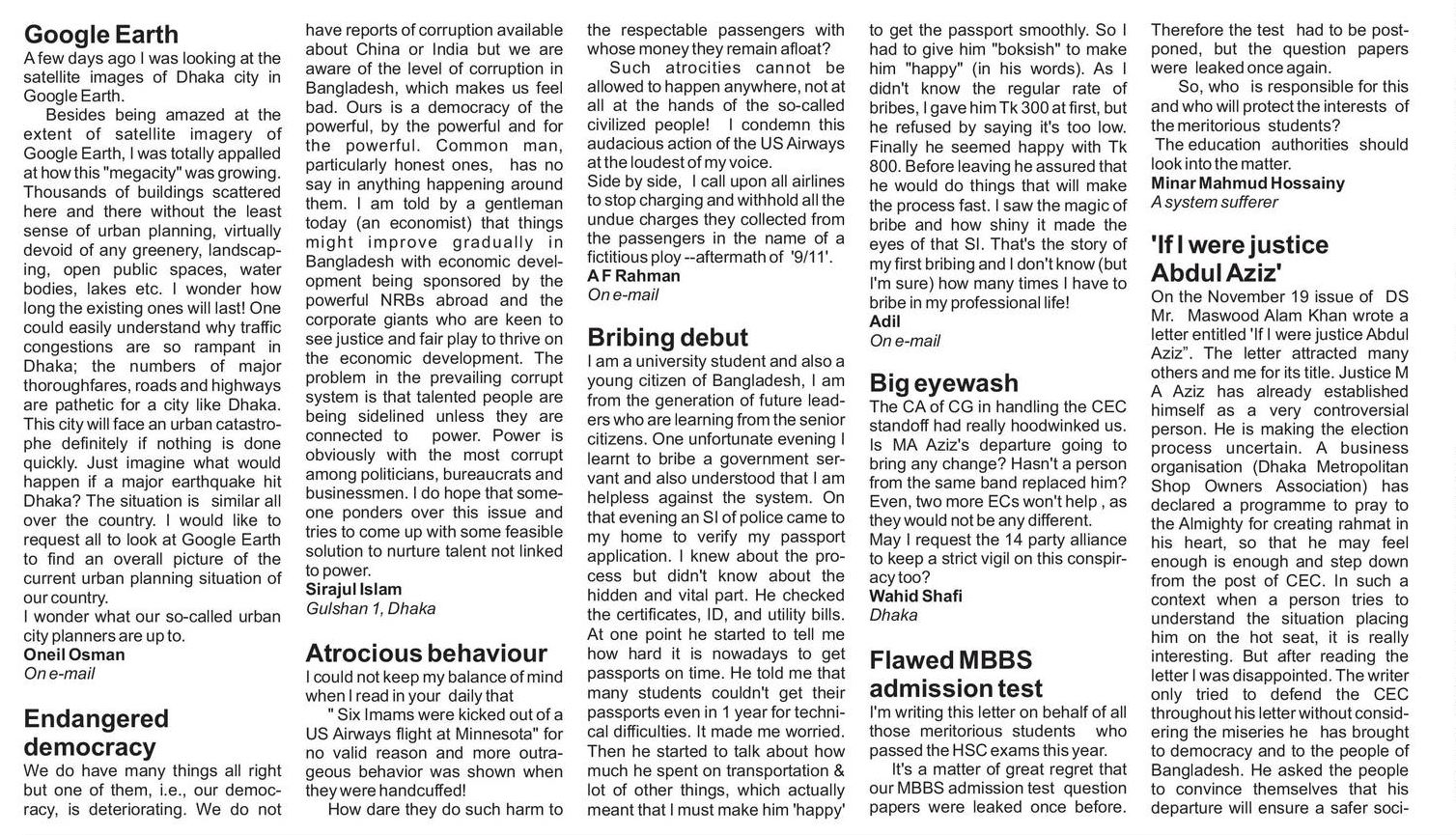 Google Earth

A few days ago I was looking at the satellite images of Dhaka city in Google Earth.

Besides being amazed at the extent of satellite imagery of Google Earth, I was totally appalled at how this "megacity" was growing. Thousands of buildings scattered here and there without the least sense of urban planning, virtually devoid of any greenery, landscaping, open public spaces, water bodies, lakes etc. I wonder how long the existing ones will last! One could easily understand why traffic congestions are so rampant in Dhaka; the numbers of major thoroughfares, roads and highways are pathetic for a city like Dhaka. This city will face an urban catastrophe definitely if nothing is done quickly. Just imagine what would happen if a major earthquake hit Dhaka? The situation is similar all over the country. I would like to request all to look at Google Earth to find an overall picture of the current urban planning situation of our country.

I wonder what our so-called urban city planners are up to.

Oneil Osman
On e-mail

Endangered democracy

We do have many things all right but one of them, i.e., our democracy, is deteriorating. We do not have reports of corruption available about China or India but we are aware of the level of corruption in Bangladesh, which makes us feel bad. Ours is a democracy of the powerful, by the powerful and for the powerful. Common man, particularly honest ones, has no say in anything happening around them. I am told by a gentleman today (an economist) that things might improve gradually in Bangladesh with economic development being sponsored by the powerful NRBs abroad and the corporate giants who are keen to see justice and fair play to thrive on the economic development. The problem in the prevailing corrupt system is that talented people are being sidelined unless they are connected to power. Power is obviously with the most corrupt among politicians, bureaucrats and businessmen. I do hope that someone ponders over this issue and tries to come up with some feasible solution to nurture talent not linked to power.

Sirajul Islam
Gulshan 1, Dhaka

Atrocious behaviour

I could not keep my balance of mind when I read in your daily that

" Six Imams were kicked out of a US Airways flight at Minnesota" for no valid reason and more outrageous behavior was shown when they were handcuffed!

How dare they do such harm to the respectable passengers with whose money they remain afloat?

Such atrocities cannot be allowed to happen anywhere, not at all at the hands of the so-called civilized people! I condemn this audacious action of the US Airways at the loudest of my voice.

Side by side, I call upon all airlines to stop charging and withhold all the undue charges they collected from the passengers in the name of a fictitious ploy --aftermath of '9/11'.

A F Rahman
On e-mail

Bribing debut

I am a university student and also a young citizen of Bangladesh, I am from the generation of future leaders who are learning from the senior citizens. One unfortunate evening I learnt to bribe a government servant and also understood that I am helpless against the system. On that evening an SI of police came to my home to verify my passport application. I knew about the process but didn't know about the hidden and vital part. He checked the certificates, ID, and utility bills. At one point he started to tell me how hard it is nowadays to get passports on time. He told me that many students couldn't get their passports even in 1 year for technical difficulties. It made me worried. Then he started to talk about how much he spent on transportation & lot of other things, which actually meant that I must make him 'happy' to get the passport smoothly. So I had to give him "boksish" to make him "happy" (in his words). As I didn't know the regular rate of bribes, I gave him Tk 300 at first, but he refused by saying it's too low. Finally he seemed happy with Tk 800. Before leaving he assured that he would do things that will make the process fast. I saw the magic of bribe and how shiny it made the eyes of that SI. That's the story of my first bribing and I don't know (but I'm sure) how many times I have to bribe in my professional life!

Adil
On e-mail

Big eyewash

The CA of CG in handling the CEC standoff had really hoodwinked us. Is MA Aziz's departure going to bring any change? Hasn't a person from the same band replaced him? Even, two more ECs won't help , as they would not be any different.

May I request the 14 party alliance to keep a strict vigil on this conspiracy too?

Wahid Shafi
Dhaka

Flawed MBBS admission test

I'm writing this letter on behalf of all those meritorious students who passed the HSC exams this year.

It's a matter of great regret that our MBBS admission test question papers were leaked once before. Therefore the test had to be postponed, but the question papers were leaked once again.

So, who is responsible for this and who will protect the interests of the meritorious students?

The education authorities should look into the matter.

Minar Mahmud Hossainy
A system sufferer

'If I were justice Abdul Aziz'

On the November 19 issue of DS Mr. Maswood Alam Khan wrote a letter entitled 'If I were justice Abdul Aziz". The letter attracted many others and me for its title. Justice M A Aziz has already established himself as a very controversial person. He is making the election process uncertain. A business organisation (Dhaka Metropolitan Shop Owners Association) has declared a programme to pray to the Almighty for creating rahmat in his heart, so that he may feel enough is enough and step down from the post of CEC. In such a context when a person tries to understand the situation placing him on the hot seat, it is really interesting. But after reading the letter I was disappointed. The writer only tried to defend the CEC throughout his letter without considering the miseries he has brought to democracy and to the people of Bangladesh. He asked the people to convince themselves that his departure will ensure a safer soci-